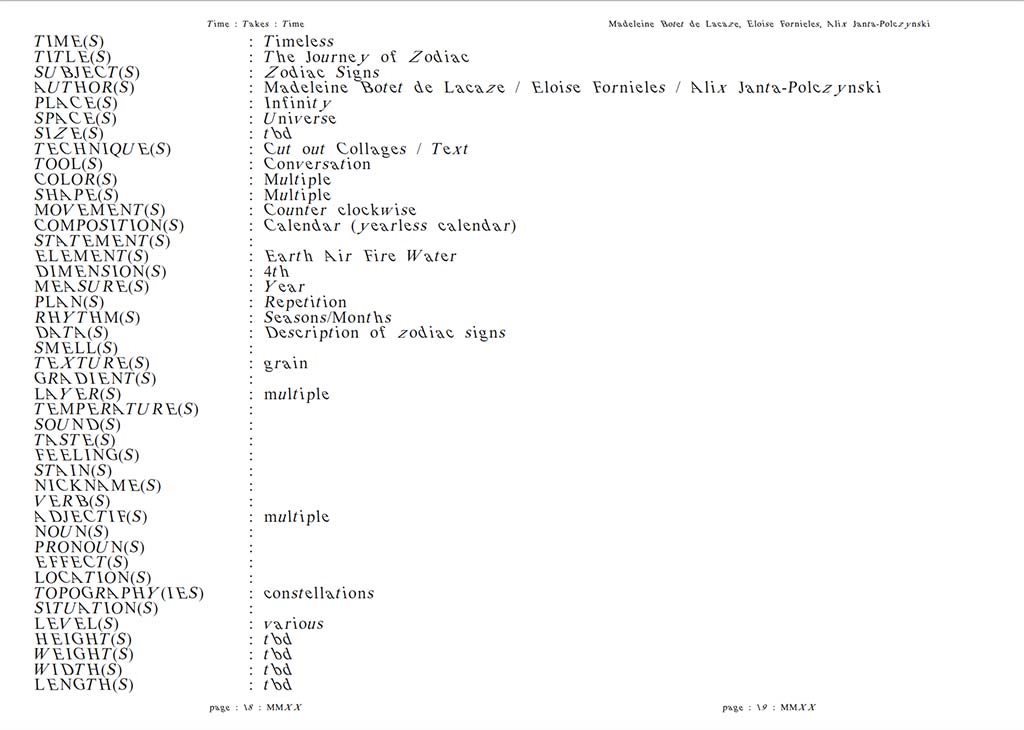 Time : Takes : Time

Madeleine Botet de Lacaze, Eloise Fornieles, Alix Janta-Polczynski

TIME(S) : Timeless
TITLE(S) : The Journey of Zodiac
SUBJECT(S) : Zodiac Signs
AUTHOR(S) : Madeleine Botet de Lacaze / Eloise Fornieles / Alix Janta-Polczynski
PLACE(S) : Infinity
SPACE(S) : Universe
SIZE(S) : tbd
TECHNIQUE(S) : Cut out Collages / Text
TOOL(S) : Conversation
COLOR(S) : Multiple
SHAPE(S) : Multiple
MOVEMENT(S) : Counter clockwise
COMPOSITION(S) : Calendar (yearless calendar)
STATEMENT(S) :
ELEMENT(S) : Earth Air Fire Water
DIMENSION(S) : 4th
MEASURE(S) : Year
PLAN(S) : Repetition
RHYTHM(S) : Seasons/Months
DATA(S) : Description of zodiac signs
SMELL(S) :
TEXTURE(S) : grain
GRADIENT(S) :
LAYER(S) : multiple
TEMPERATURE(S) :
SOUND(S) :
TASTE(S) :
FEELING(S) :
STAIN(S) :
NICKNAME(S) :
VERB(S) :
ADJECTIF(S) : multiple
NOUN(S) :
PRONOUN(S) :
EFFECT(S) :
LOCATION(S) :
TOPOGRAPHY(IES) : constellations
SITUATION(S) :
LEVEL(S) : various
HEIGHT(S) : tbd
WEIGHT(S) : tbd
WIDTH(S) : tbd
LENGTH(S) : tbd

page : 18 : MMXX

page : 19 : MMXX